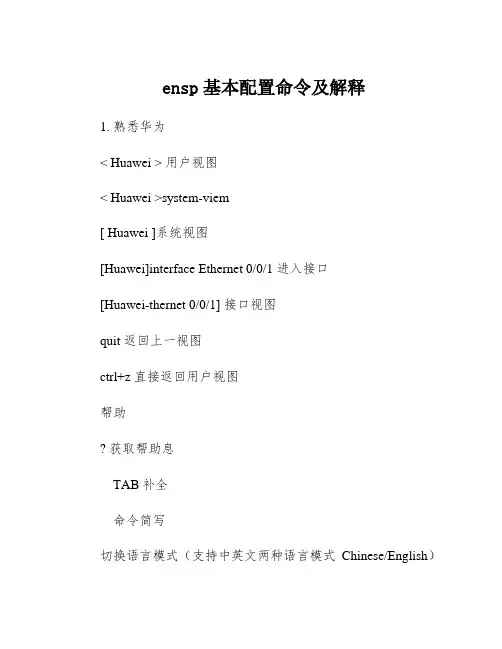 ensp 基本配置命令及解释

1. 熟悉华为

< Huawei > 用户视图

< Huawei >system-viem

[ Huawei ]系统视图

[Huawei]interface Ethernet 0/0/1 进入接口

[Huawei-thernet 0/0/1] 接口视图

quit 返回上一视图

ctrl+z 直接返回用户视图

帮助

? 获取帮助息

TAB 补全

命令简写

切换语言模式（支持中英文两种语言模式 Chinese/English）